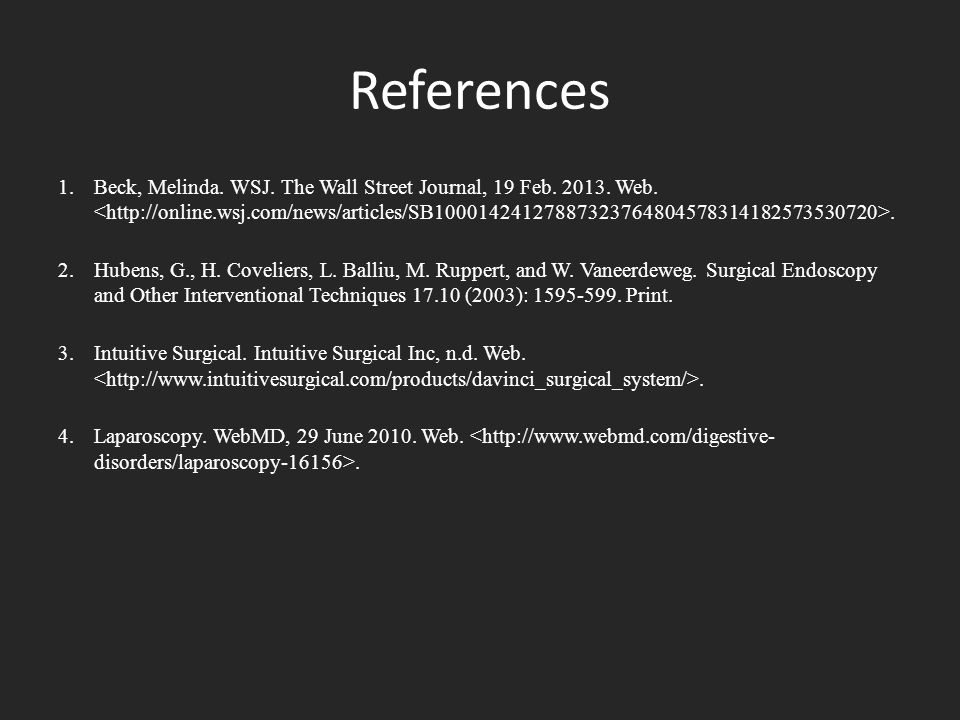 References

1. Beck, Melinda. WSJ. The Wall Street Journal, 19 Feb. 2013. Web. <http://online.wsj.com/news/articles/SB10001424127887323764804578314182573530720>.

2. Hubens, G., H. Coveliers, L. Balliu, M. Ruppert, and W. Vaneerdeweg. Surgical Endoscopy and Other Interventional Techniques 17.10 (2003): 1595-599. Print.

3. Intuitive Surgical. Intuitive Surgical Inc, n.d. Web. <http://www.intuitivesurgical.com/products/davinci_surgical_system/>.

4. Laparoscopy. WebMD, 29 June 2010. Web. <http://www.webmd.com/digestive-disorders/laparoscopy-16156>.